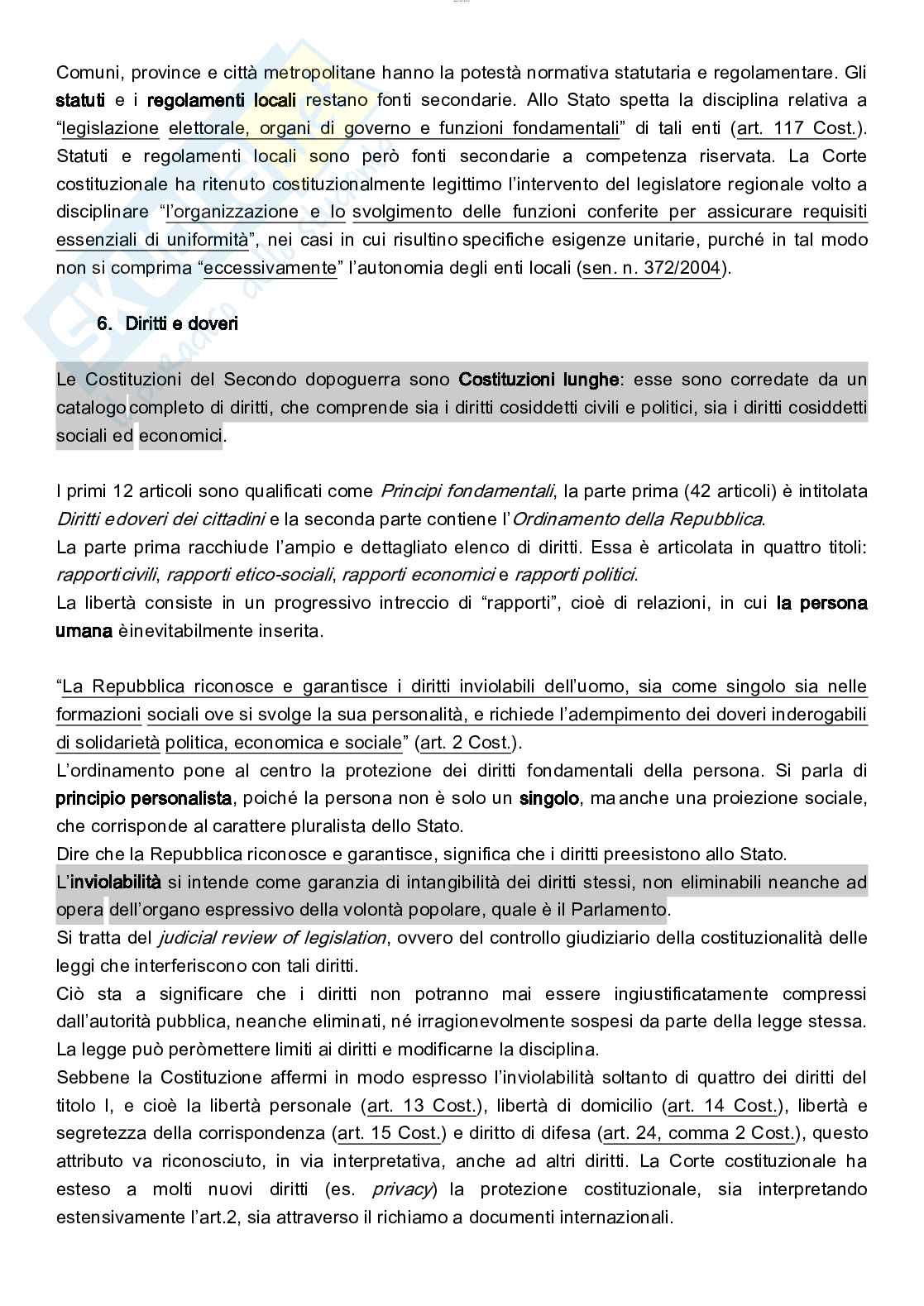 Comuni, province e città metropolitane hanno la potestà normativa statutaria e regolamentare. Gli statuti e i regolamenti locali restano fonti secondarie. Allo Stato spetta la disciplina relativa a "legislazione elettorale, organi di governo e funzioni fondamentali" di tali enti (art. 117 Cost.). Statuti e regolamenti locali sono però fonti secondarie a competenza riservata. La Corte costituzionale ha ritenuto costituzionalmente legittimo l'intervento del legislatore regionale volto a disciplinare "l'organizzazione e lo svolgimento delle funzioni conferite per assicurare requisiti essenziali di uniformità", nei casi in cui risultino specifiche esigenze unitarie, purché in tal modo non si comprima "eccessivamente" l'autonomia degli enti locali (sen. n. 372/2004).

6. Diritti e doveri

Le Costituzioni del Secondo dopoguerra sono Costituzioni lunghe: esse sono corredate da un catalogo completo di diritti, che comprende sia i diritti cosiddetti civili e politici, sia i diritti cosiddetti sociali ed economici.

I primi 12 articoli sono qualificati come Principi fondamentali, la parte prima (42 articoli) è intitolata Diritti e doveri dei cittadini e la seconda parte contiene l'Ordinamento della Repubblica.
La parte prima racchiude l'ampio e dettagliato elenco di diritti. Essa è articolata in quattro titoli: rapporti civili, rapporti etico-sociali, rapporti economici e rapporti politici.
La libertà consiste in un progressivo intreccio di "rapporti", cioè di relazioni, in cui la persona umana è inevitabilmente inserita.

"La Repubblica riconosce e garantisce i diritti inviolabili dell'uomo, sia come singolo sia nelle formazioni sociali ove si svolge la sua personalità, e richiede l'adempimento dei doveri inderogabili di solidarietà politica, economica e sociale" (art. 2 Cost.).
L'ordinamento pone al centro la protezione dei diritti fondamentali della persona. Si parla di principio personalista, poiché la persona non è solo un singolo, ma anche una proiezione sociale, che corrisponde al carattere pluralista dello Stato.
Dire che la Repubblica riconosce e garantisce, significa che i diritti preesistono allo Stato.
L'inviolabilità si intende come garanzia di intangibilità dei diritti stessi, non eliminabili neanche ad opera dell'organo espressivo della volontà popolare, quale è il Parlamento.
Si tratta del judicial review of legislation, ovvero del controllo giudiziario della costituzionalità delle leggi che interferiscono con tali diritti.
Ciò sta a significare che i diritti non potranno mai essere ingiustificatamente compressi dall'autorità pubblica, neanche eliminati, né irragionevolmente sospesi da parte della legge stessa. La legge può però mettere limiti ai diritti e modificarne la disciplina.
Sebbene la Costituzione affermi in modo espresso l'inviolabilità soltanto di quattro dei diritti del titolo I, e cioè la libertà personale (art. 13 Cost.), libertà di domicilio (art. 14 Cost.), libertà e segretezza della corrispondenza (art. 15 Cost.) e diritto di difesa (art. 24, comma 2 Cost.), questo attributo va riconosciuto, in via interpretativa, anche ad altri diritti. La Corte costituzionale ha esteso a molti nuovi diritti (es. privacy) la protezione costituzionale, sia interpretando estensivamente l'art.2, sia attraverso il richiamo a documenti internazionali.